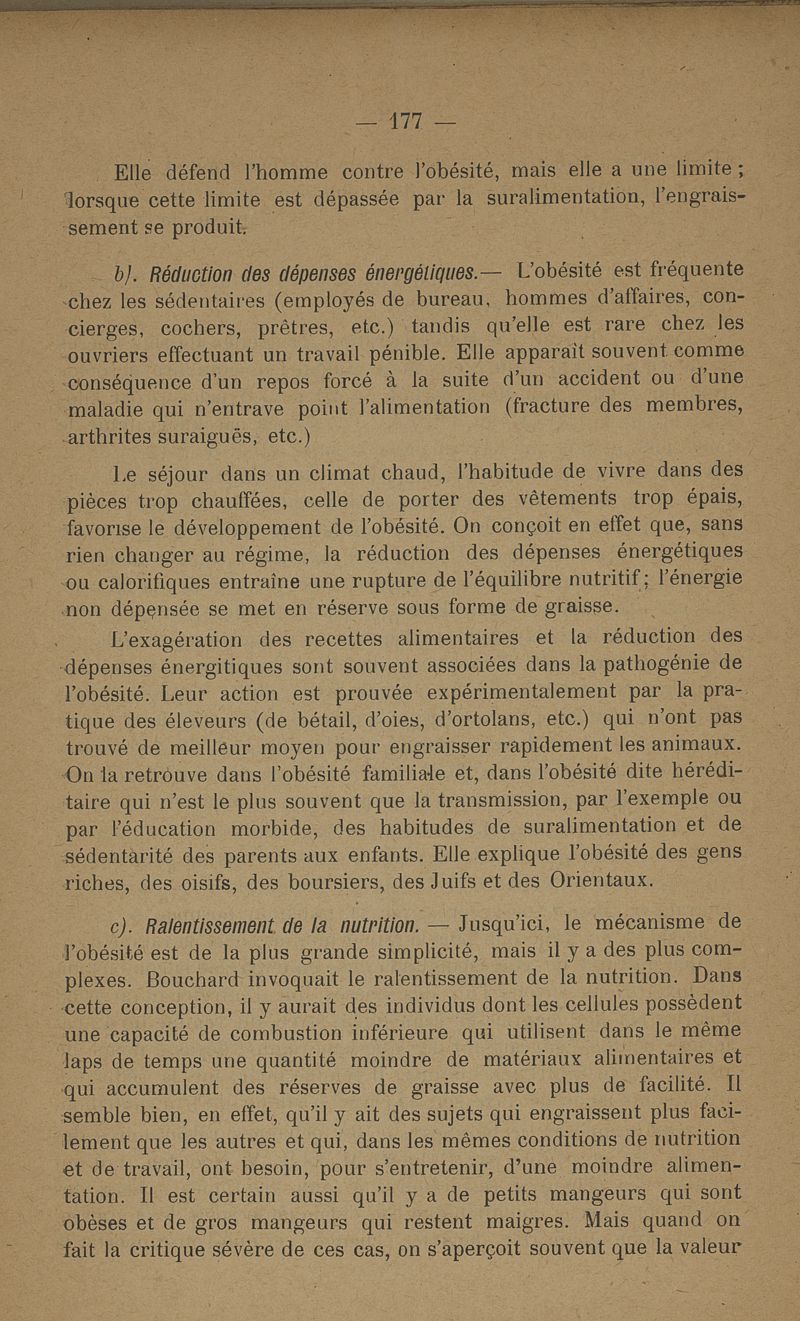 — 177 —

Elle défend l'homme contre l'obésité, mais elle a une limite ; lorsque cette limite est dépassée par la suralimentation, l'engraissement se produit.

b). Réduction des dépenses énergétiques.— L'obésité est fréquente chez les sédentaires (employés de bureau, hommes d'affaires, concierges, cochers, prêtres, etc.) tandis qu'elle est rare chez les ouvriers effectuant un travail pénible. Elle apparaît souvent comme conséquence d'un repos forcé à la suite d'un accident ou d'une maladie qui n'entrave point l'alimentation (fracture des membres, arthrites suraiguës, etc.)

Le séjour dans un climat chaud, l'habitude de vivre dans des pièces trop chauffées, celle de porter des vêtements trop épais, favorise le développement de l'obésité. On conçoit en effet que, sans rien changer au régime, la réduction des dépenses énergétiques ou calorifiques entraîne une rupture de l'équilibre nutritif ; l'énergie non dépensée se met en réserve sous forme de graisse.

L'exagération des recettes alimentaires et la réduction des dépenses énergitiques sont souvent associées dans la pathogénie de l'obésité. Leur action est prouvée expérimentalement par la pratique des éleveurs (de bétail, d'oies, d'ortolans, etc.) qui n'ont pas trouvé de meilleur moyen pour engraisser rapidement les animaux. On la retrouve dans l'obésité familiale et, dans l'obésité dite héréditaire qui n'est le plus souvent que la transmission, par l'exemple ou par l'éducation morbide, des habitudes de suralimentation et de sédentarité des parents aux enfants. Elle explique l'obésité des gens riches, des oisifs, des boursiers, des Juifs et des Orientaux.

c). Ralentissement de la nutrition. — Jusqu'ici, le mécanisme de l'obésité est de la plus grande simplicité, mais il y a des plus complexes. Bouchard invoquait le ralentissement de la nutrition. Dans cette conception, il y aurait des individus dont les cellules possèdent une capacité de combustion inférieure qui utilisent dans le même laps de temps une quantité moindre de matériaux alimentaires et qui accumulent des réserves de graisse avec plus de facilité. Il semble bien, en effet, qu'il y ait des sujets qui engraissent plus facilement que les autres et qui, dans les mêmes conditions de nutrition et de travail, ont besoin, pour s'entretenir, d'une moindre alimentation. Il est certain aussi qu'il y a de petits mangeurs qui sont obèses et de gros mangeurs qui restent maigres. Mais quand on fait la critique sévère de ces cas, on s'aperçoit souvent que la valeur